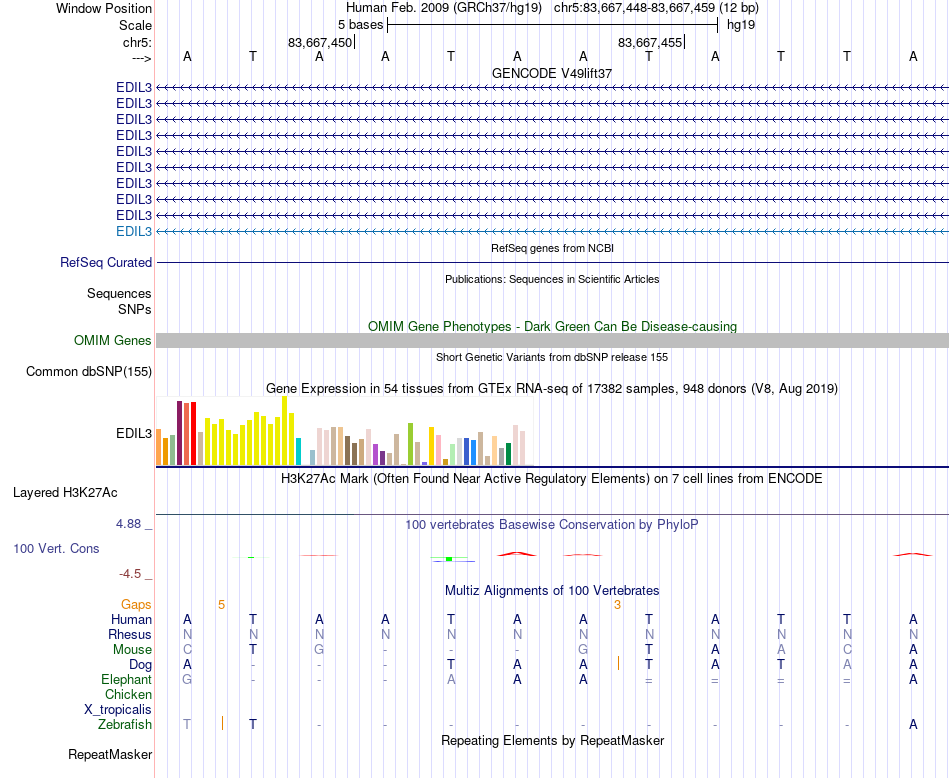 Window Position
Scale
chr5:
--->

Human Feb. 2009 (GRCh37/hg19) chr5:83,667,448-83,667,459 (12 bp)
5 bases
hg19
83,667,450
83,667,455

A T A A T A A T A T T A

GENCODE V49lift37
EDIL3
EDIL3
EDIL3
EDIL3
EDIL3
EDIL3
EDIL3
EDIL3
EDIL3
EDIL3

RefSeq genes from NCBI
RefSeq Curated

Publications: Sequences in Scientific Articles
Sequences
SNPs

OMIM Gene Phenotypes - Dark Green Can Be Disease-causing
OMIM Genes

Short Genetic Variants from dbSNP release 155
Common dbSNP(155)

Gene Expression in 54 tissues from GTEx RNA-seq of 17382 samples, 948 donors (V8, Aug 2019)
EDIL3

H3K27Ac Mark (Often Found Near Active Regulatory Elements) on 7 cell lines from ENCODE
Layered H3K27Ac

4.88 _
100 vertebrates Basewise Conservation by PhyloP
100 Vert. Cons
-4.5 _

Multiz Alignments of 100 Vertebrates
Gaps 5 3
Human A T A A T A A T A T T A
Rhesus N N N N N N N N N N N N
Mouse C T G - - - G T A A C A
Dog A - - - T A A T A T A A
Elephant G - - - A A A = = = = A
Chicken
X_tropicalis
Zebrafish T T - - - - - - - - - A

Repeating Elements by RepeatMasker
RepeatMasker